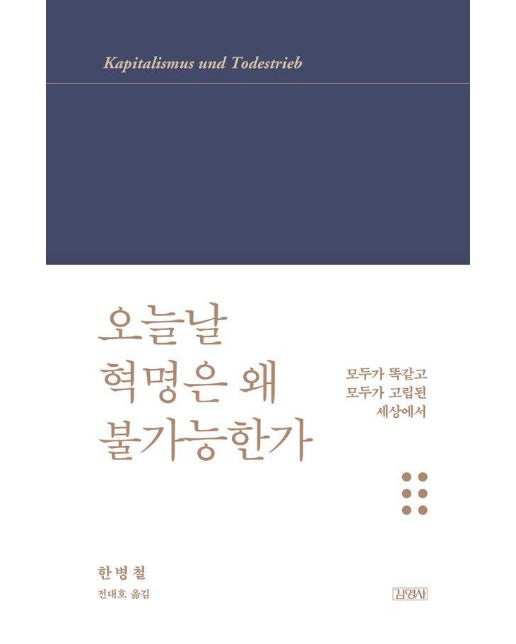 Kapitalismus und Todestrieb

오늘날
혁명은 왜
불가능한가

모두가 똑같고
모두가 고립된
세상에서

한병철
전대호 옮김

김영사